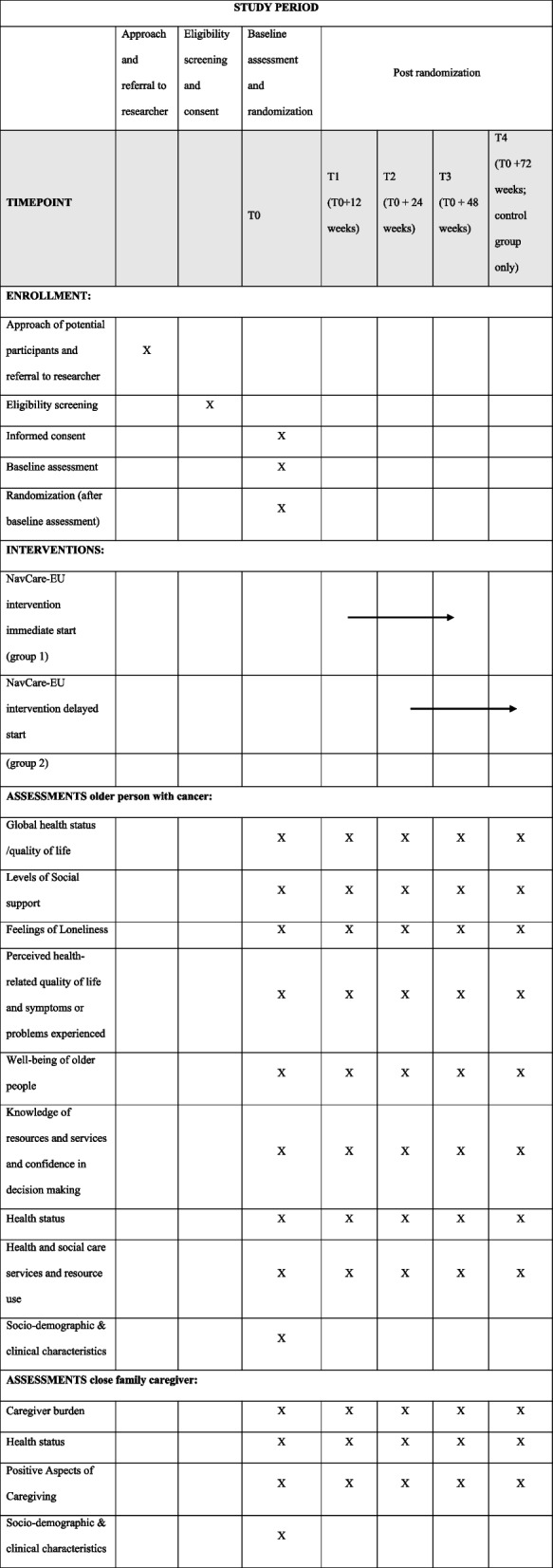 | STUDY PERIOD | | | | | | | |
|---|---|---|---|---|---|---|---|
| | Approach and referral to researcher | Eligibility screening and consent | Baseline assessment and randomization | Post randomization | | | |
| TIMEPOINT | | | T0 | T1 (T0+12 weeks) | T2 (T0 + 24 weeks) | T3 (T0 + 48 weeks) | T4 (T0 +72 weeks; control group only) |
| ENROLLMENT: | | | | | | | |
| Approach of potential participants and referral to researcher | X | | | | | | |
| Eligibility screening | | X | | | | | |
| Informed consent | | | X | | | | |
| Baseline assessment | | | X | | | | |
| Randomization (after baseline assessment) | | | X | | | | |
| INTERVENTIONS: | | | | | | | |
| NavCare-EU intervention immediate start (group 1) | | | | | | | |
| NavCare-EU intervention delayed start | | | | | | | |
| (group 2) | | | | | | | |
| ASSESSMENTS older person with cancer: | | | | | | | |
| Global health status /quality of life | | | X | X | X | X | X |
| Levels of Social support | | | X | X | X | X | X |
| Feelings of Loneliness | | | X | X | X | X | X |
| Perceived health-related quality of life and symptoms or problems experienced | | | X | X | X | X | X |
| Well-being of older people | | | X | X | X | X | X |
| Knowledge of resources and services and confidence in decision making | | | X | X | X | X | X |
| Health status | | | X | X | X | X | X |
| Health and social care services and resource use | | | X | X | X | X | X |
| Socio-demographic & clinical characteristics | | | X | | | | |
| ASSESSMENTS close family caregiver: | | | | | | | |
| Caregiver burden | | | X | X | X | X | X |
| Health status | | | X | X | X | X | X |
| Positive Aspects of Caregiving | | | X | X | X | X | X |
| Socio-demographic & clinical characteristics | | | X | | | | |